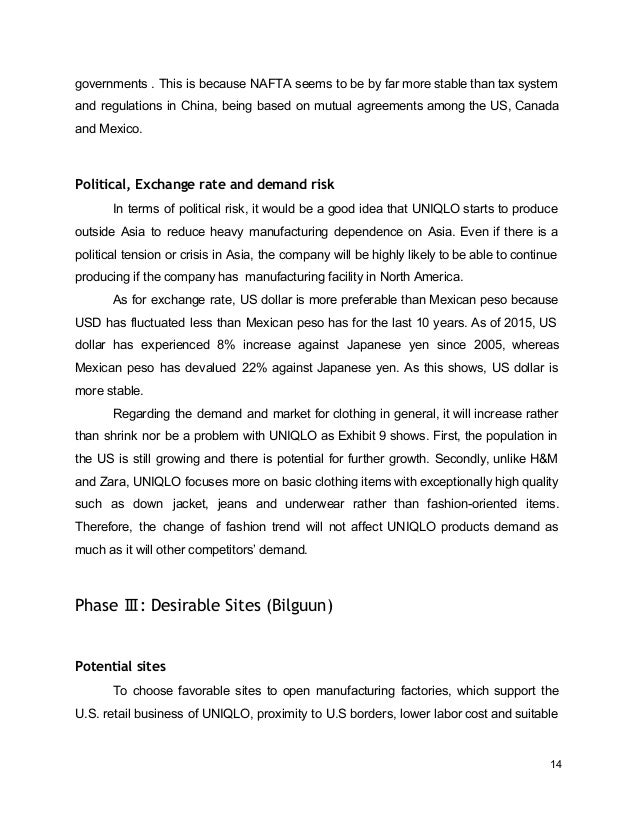 governments . This is because NAFTA seems to be by far more stable than tax system and regulations in China, being based on mutual agreements among the US, Canada and Mexico.

Political, Exchange rate and demand risk

In terms of political risk, it would be a good idea that UNIQLO starts to produce outside Asia to reduce heavy manufacturing dependence on Asia. Even if there is a political tension or crisis in Asia, the company will be highly likely to be able to continue producing if the company has manufacturing facility in North America.

As for exchange rate, US dollar is more preferable than Mexican peso because USD has fluctuated less than Mexican peso has for the last 10 years. As of 2015, US dollar has experienced 8% increase against Japanese yen since 2005, whereas Mexican peso has devalued 22% against Japanese yen. As this shows, US dollar is more stable.

Regarding the demand and market for clothing in general, it will increase rather than shrink nor be a problem with UNIQLO as Exhibit 9 shows. First, the population in the US is still growing and there is potential for further growth. Secondly, unlike H&M and Zara, UNIQLO focuses more on basic clothing items with exceptionally high quality such as down jacket, jeans and underwear rather than fashion-oriented items. Therefore, the change of fashion trend will not affect UNIQLO products demand as much as it will other competitors' demand.

Phase Ⅲ: Desirable Sites (Bilguun)

Potential sites

To choose favorable sites to open manufacturing factories, which support the U.S. retail business of UNIQLO, proximity to U.S borders, lower labor cost and suitable

14